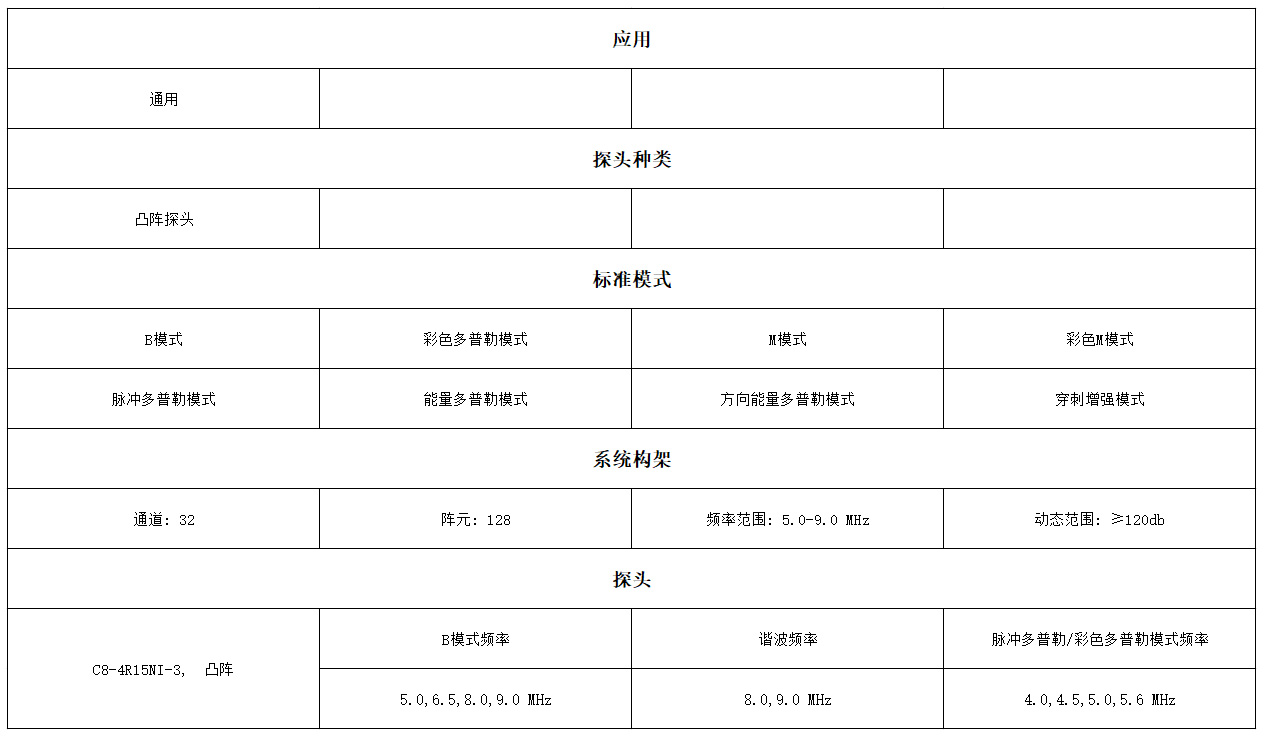 | 应用 | | | |
|---|---|---|---|
| 通用 | | | |
| 探头种类 | | | |
| 凸阵探头 | | | |
| 标准模式 | | | |
| B模式 | 彩色多普勒模式 | M模式 | 彩色M模式 |
| 脉冲多普勒模式 | 能量多普勒模式 | 方向能量多普勒模式 | 穿刺增强模式 |
| 系统构架 | | | |
| 通道: 32 | 阵元: 128 | 频率范围: 5.0-9.0 MHz | 动态范围: ≥120db |
| 探头 | | | |
| C8-4R15NI-3, 凸阵 | B模式频率 | 谐波频率 | 脉冲多普勒/彩色多普勒模式频率 |
| | 5.0,6.5,8.0,9.0 MHz | 8.0,9.0 MHz | 4.0,4.5,5.0,5.6 MHz |